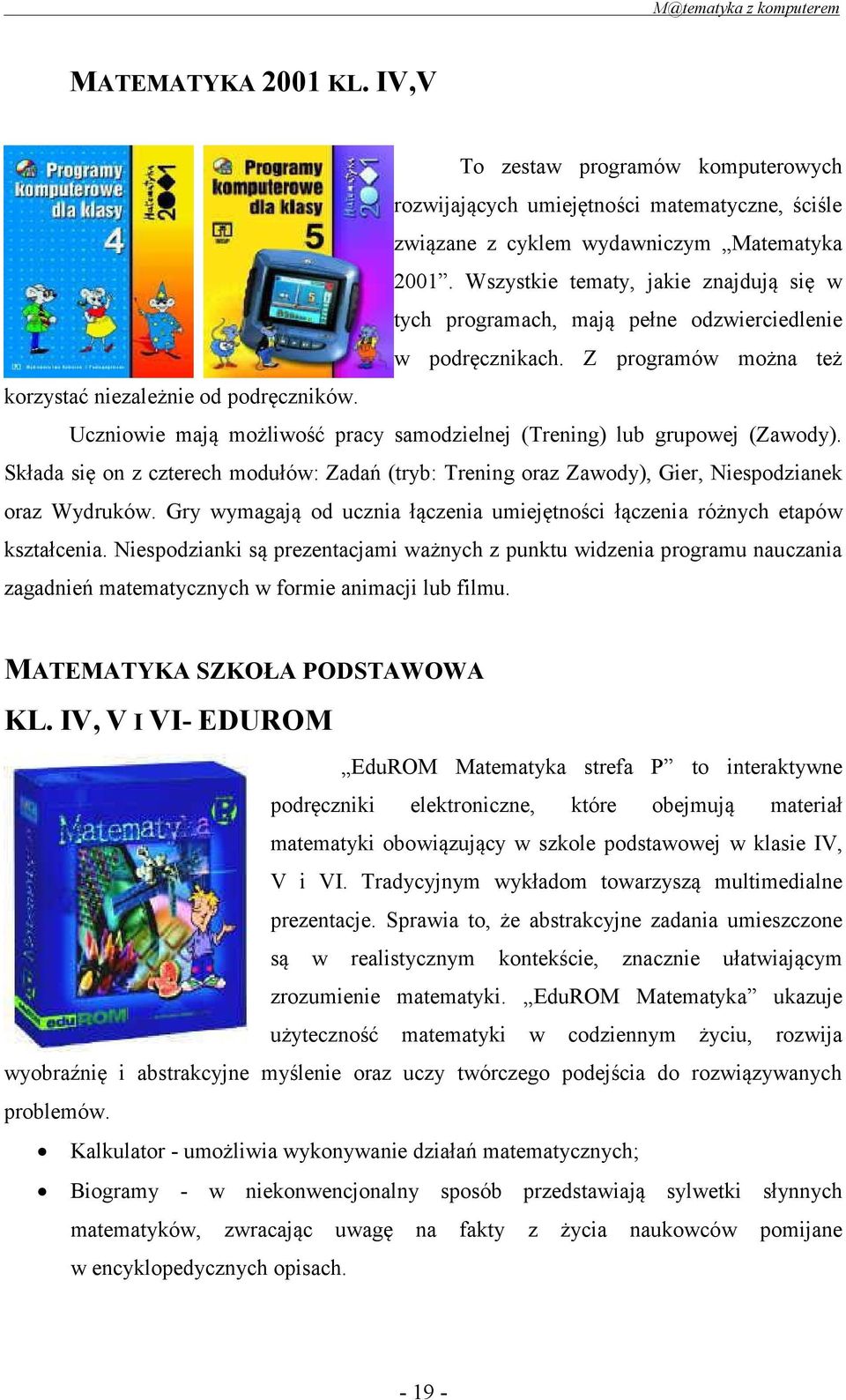 M@tematyka z komputerem

MATEMATYKA 2001 KL. IV,V

Programy komputerowe dla klasy 4

Matematyka 2001

Programy komputerowe dla klasy 5

Matematyka 2001

To zestaw programów komputerowych rozwijających umiejętności matematyczne, ściśle związane z cyklem wydawniczym „Matematyka 2001”. Wszystkie tematy, jakie znajdują się w tych programach, mają pełne odzwierciedlenie w podręcznikach. Z programów można też korzystać niezależnie od podręczników.

Uczniowie mają możliwość pracy samodzielnej (Trening) lub grupowej (Zawody). Składa się on z czterech modułów: Zadań (tryb: Trening oraz Zawody), Gier, Niespodzianek oraz Wydruków. Gry wymagają od ucznia łączenia umiejętności łączenia różnych etapów kształcenia. Niespodzianki są prezentacjami ważnych z punktu widzenia programu nauczania zagadnień matematycznych w formie animacji lub filmu.

MATEMATYKA SZKOŁA PODSTAWOWA KL. IV, V I VI- EDUROM

Matematyka

eduROM

„EduROM Matematyka strefa P” to interaktywne podręczniki elektroniczne, które obejmują materiał matematyki obowiązujący w szkole podstawowej w klasie IV, V i VI. Tradycyjnym wykładom towarzyszą multimedialne prezentacje. Sprawia to, że abstrakcyjne zadania umieszczone są w realistycznym kontekście, znacznie ułatwiającym zrozumienie matematyki. „EduROM Matematyka” ukazuje użyteczność matematyki w codziennym życiu, rozwija wyobraźnię i abstrakcyjne myślenie oraz uczy twórczego podejścia do rozwiązywanych problemów.

• Kalkulator - umożliwia wykonywanie działań matematycznych;
• Biogramy - w niekonwencjonalny sposób przedstawiają sylwetki słynnych matematyków, zwracając uwagę na fakty z życia naukowców pomijane w encyklopedycznych opisach.

- 19 -